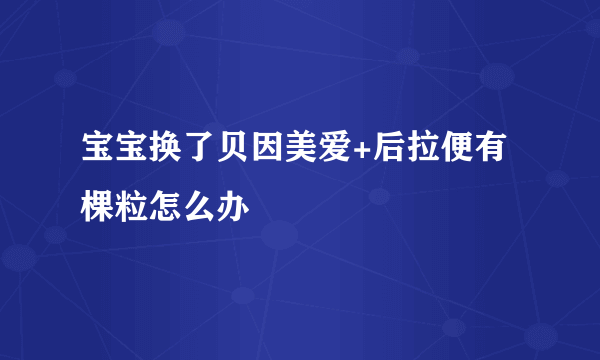 宝宝换了贝因美爱+后拉便有棵粒怎么办